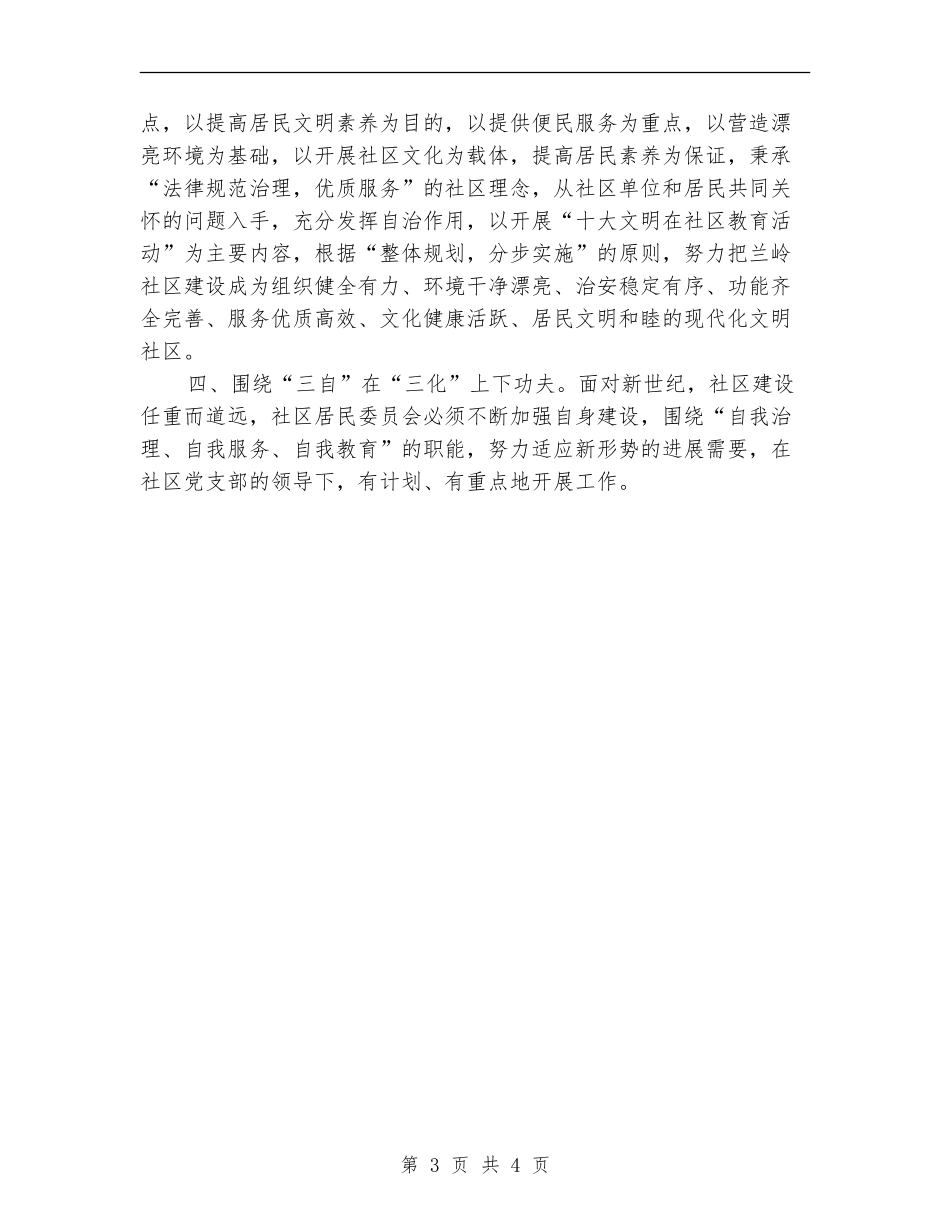 点，以提高居民文明素养为目的，以提供便民服务为重点，以营造漂亮环境为基础，以开展社区文化为载体，提高居民素养为保证，秉承“法律规范治理，优质服务”的社区理念，从社区单位和居民共同关怀的问题入手，充分发挥自治作用，以开展“十大文明在社区教育活动”为主要内容，根据“整体规划，分步实施”的原则，努力把兰岭社区建设成为组织健全有力、环境干净漂亮、治安稳定有序、功能齐全完善、服务优质高效、文化健康活跃、居民文明和睦的现代化文明社区。

四、围绕“三自”在“三化”上下功夫。面对新世纪，社区建设任重而道远，社区居民委员会必须不断加强自身建设，围绕“自我治理、自我服务、自我教育”的职能，努力适应新形势的进展需要，在社区党支部的领导下，有计划、有重点地开展工作。

第 3 页 共 4 页